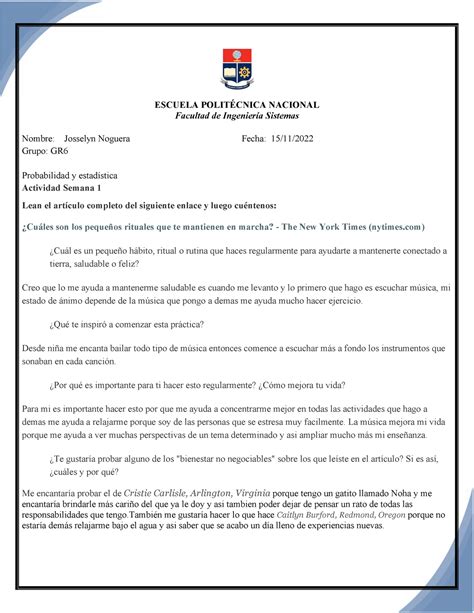 ESCUELA POLITÉCNICA NACIONAL
Facultad de Ingeniería Sistemas

Nombre: Josselyn Noguera Fecha: 15/11/2022
Grupo: GR6

Probabilidad y estadística
Actividad Semana 1

Lean el artículo completo del siguiente enlace y luego cuéntenos:

¿Cuáles son los pequeños rituales que te mantienen en marcha? - The New York Times (nytimes.com)

¿Cuál es un pequeño hábito, ritual o rutina que haces regularmente para ayudarte a mantenerte conectado a tierra, saludable o feliz?

Creo que lo me ayuda a mantenerme saludable es cuando me levanto y lo primero que hago es escuchar música, mi estado de ánimo depende de la música que pongo a demas me ayuda mucho hacer ejercicio.

¿Qué te inspiró a comenzar esta práctica?

Desde niña me encanta bailar todo tipo de música entonces comence a escuchar más a fondo los instrumentos que sonaban en cada canción.

¿Por qué es importante para ti hacer esto regularmente? ¿Cómo mejora tu vida?

Para mi es importante hacer esto por que me ayuda a concentrarme mejor en todas las actividades que hago a demas me ayuda a relajarme porque soy de las personas que se estresa muy facilmente. La música mejora mi vida porque me ayuda a ver muchas perspectivas de un tema determinado y asi ampliar mucho más mi enseñanza.

¿Te gustaría probar alguno de los "bienestar no negociables" sobre los que leíste en el artículo? Si es así, ¿cuáles y por qué?

Me encantaría probar el de Cristie Carlisle, Arlington, Virginia porque tengo un gatito llamado Noha y me encantaría brindarle más cariño del que ya le doy y asi tambien poder dejar de pensar un rato de todas las responsabilidades que tengo.También me gustaría hacer lo que hace Caitlyn Burford, Redmond, Oregon porque no estaría demás relajarme bajo el agua y asi saber que se acabo un día lleno de experiencias nuevas.